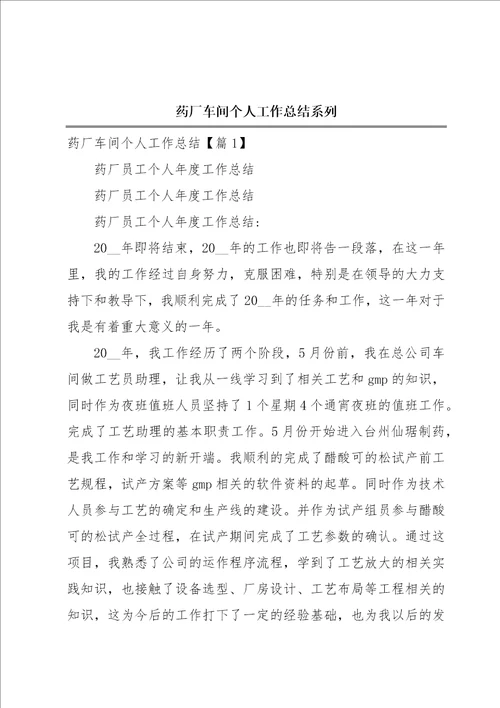 药厂车间个人工作总结系列

药厂车间个人工作总结【篇1】

药厂员工个人年度工作总结

药厂员工个人年度工作总结

药厂员工个人年度工作总结：

20__年即将结束，20__年的工作也即将告一段落，在这一年里，我的工作经过自身努力，克服困难，特别是在领导的大力支持下和教导下，我顺利完成了20__年的任务和工作，这一年对于我是有着重大意义的一年。

20__年，我工作经历了两个阶段，5月份前，我在总公司车间做工艺员助理，让我从一线学习到了相关工艺和gmp的知识，同时作为夜班值班人员坚持了1个星期4个通宵夜班的值班工作。完成了工艺助理的基本职责工作。5月份开始进入台州仙琚制药，是我工作和学习的新开端。我顺利的完成了醋酸可的松试产前工艺规程，试产方案等gmp相关的软件资料的起草。同时作为技术人员参与工艺的确定和生产线的建设。并作为试产组员参与醋酸可的松试产全过程，在试产期间完成了工艺参数的确认。通过这项目，我熟悉了公司的运作程序流程，学到了工艺放大的相关实践知识，也接触了设备选型、厂房设计、工艺布局等工程相关的知识，这为今后的工作打下了一定的经验基础，也为我以后的发